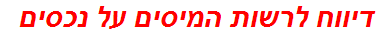 דיווח לרשות המיסים על נכסים